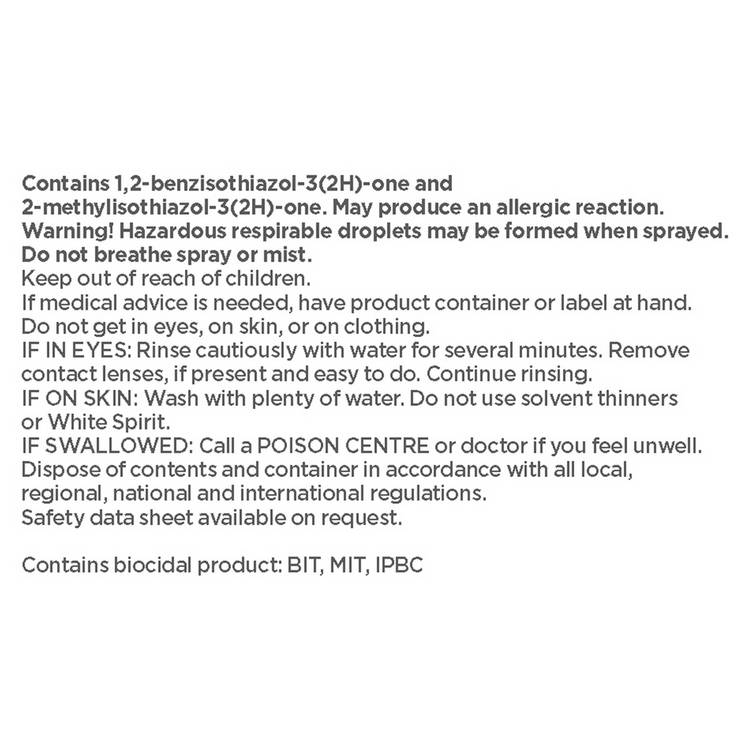 Contains 1,2-benzisothiazol-3(2H)-one and 2-methylisothiazol-3(2H)-one. May produce an allergic reaction. Warning! Hazardous respirable droplets may be formed when sprayed. Do not breathe spray or mist.
Keep out of reach of children.
If medical advice is needed, have product container or label at hand.
Do not get in eyes, on skin, or on clothing.
IF IN EYES: Rinse cautiously with water for several minutes. Remove contact lenses, if present and easy to do. Continue rinsing.
IF ON SKIN: Wash with plenty of water. Do not use solvent thinners or White Spirit.
IF SWALLOWED: Call a POISON CENTRE or doctor if you feel unwell.
Dispose of contents and container in accordance with all local, regional, national and international regulations.
Safety data sheet available on request.

Contains biocidal product: BIT, MIT, IPBC